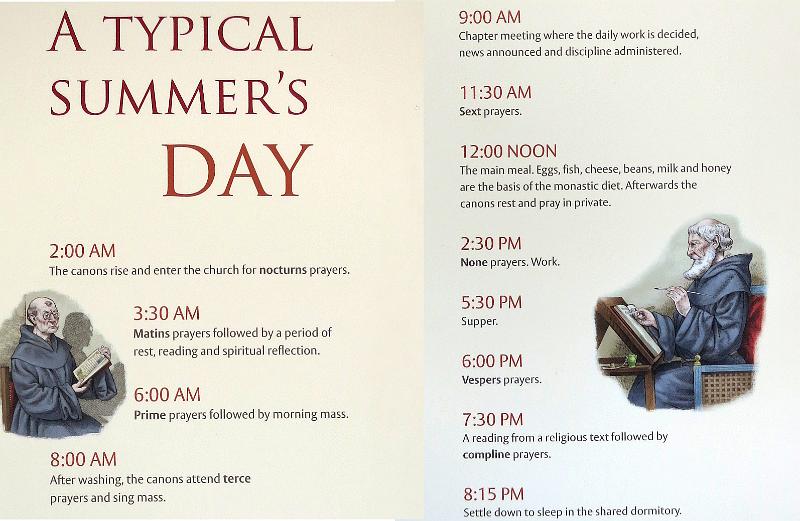 A TYPICAL SUMMER'S DAY

2:00 AM
The canons rise and enter the church for nocturns prayers.

3:30 AM
Matins prayers followed by a period of rest, reading and spiritual reflection.

6:00 AM
Prime prayers followed by morning mass.

8:00 AM
After washing, the canons attend terce prayers and sing mass.

9:00 AM
Chapter meeting where the daily work is decided, news announced and discipline administered.

11:30 AM
Sext prayers.

12:00 NOON
The main meal. Eggs, fish, cheese, beans, milk and honey are the basis of the monastic diet. Afterwards the canons rest and pray in private.

2:30 PM
None prayers. Work.

5:30 PM
Supper.

6:00 PM
Vespers prayers.

7:30 PM
A reading from a religious text followed by compline prayers.

8:15 PM
Settle down to sleep in the shared dormitory.